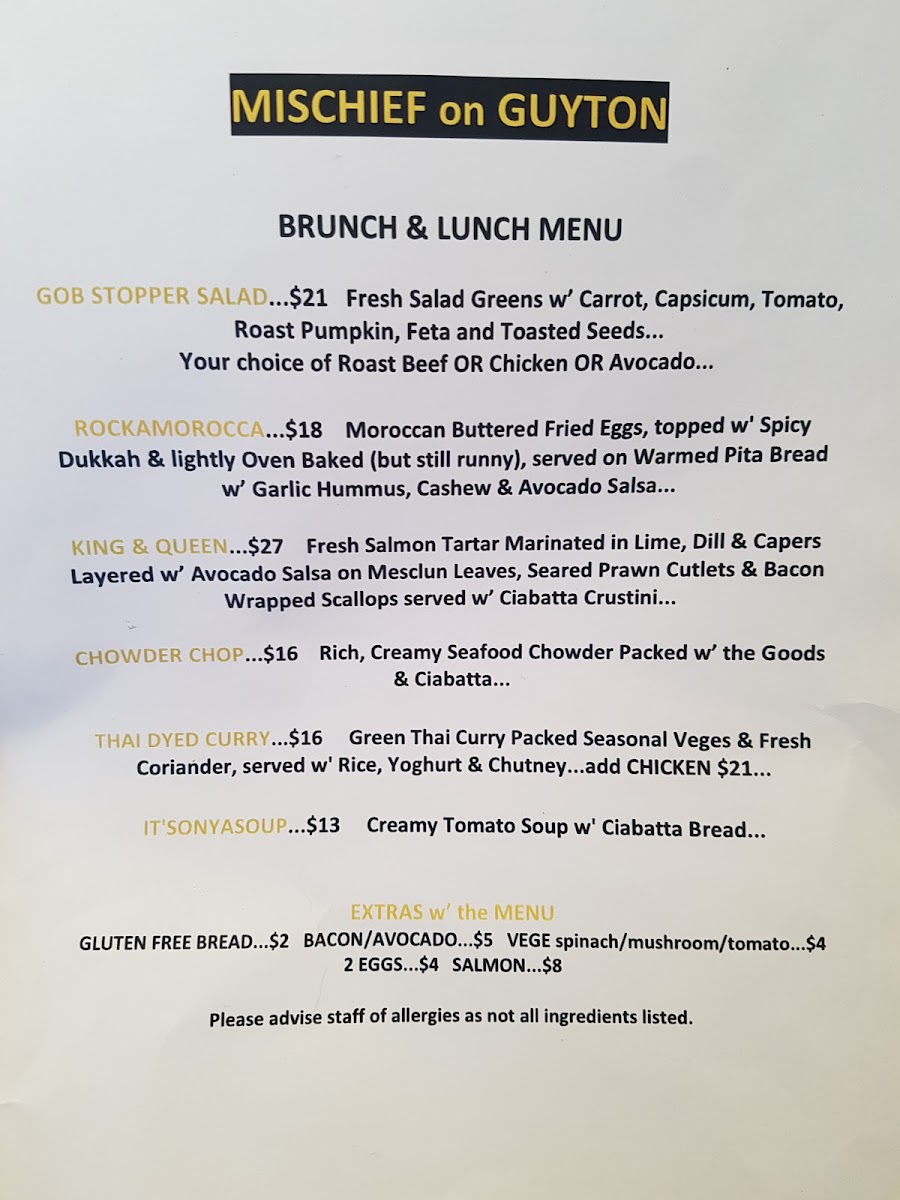 MISCHIEF on GUYTON

BRUNCH & LUNCH MENU

GOB STOPPER SALAD...$21 Fresh Salad Greens w' Carrot, Capsicum, Tomato, Roast Pumpkin, Feta and Toasted Seeds... Your choice of Roast Beef OR Chicken OR Avocado...

ROCKAMOROCCA...$18 Moroccan Buttered Fried Eggs, topped w' Spicy Dukkah & lightly Oven Baked (but still runny), served on Warmed Pita Bread w' Garlic Hummus, Cashew & Avocado Salsa...

KING & QUEEN...$27 Fresh Salmon Tartar Marinated in Lime, Dill & Capers Layered w' Avocado Salsa on Mesclun Leaves, Seared Prawn Cutlets & Bacon Wrapped Scallops served w' Ciabatta Crustini...

CHOWDER CHOP...$16 Rich, Creamy Seafood Chowder Packed w' the Goods & Ciabatta...

THAI DYED CURRY...$16 Green Thai Curry Packed Seasonal Veges & Fresh Coriander, served w' Rice, Yoghurt & Chutney...add CHICKEN $21...

IT'SONYASOUP...$13 Creamy Tomato Soup w' Ciabatta Bread...

EXTRAS w' the MENU
GLUTEN FREE BREAD...$2 BACON/AVOCADO...$5 VEGE spinach/mushroom/tomato...$4 2 EGGS...$4 SALMON...$8

Please advise staff of allergies as not all ingredients listed.